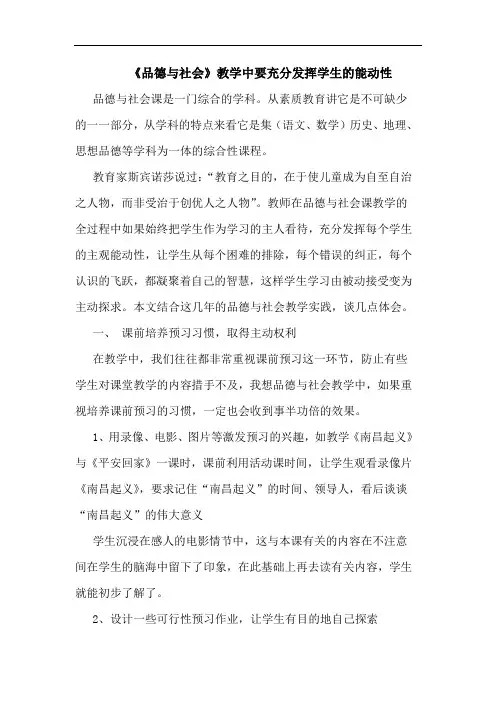 《品德与社会》教学中要充分发挥学生的能动性

品德与社会课是一门综合的学科。从素质教育讲它是不可缺少的一一部分，从学科的特点来看它是集（语文、数学）历史、地理、思想品德等学科为一体的综合性课程。

教育家斯宾诺莎说过：“教育之目的，在于使儿童成为自至自治之人物，而非受治于创优人之人物”。教师在品德与社会课教学的全过程中如果始终把学生作为学习的主人看待，充分发挥每个学生的主观能动性，让学生从每个困难的排除，每个错误的纠正，每个认识的飞跃，都凝聚着自己的智慧，这样学生学习由被动接受变为主动探求。本文结合这几年的品德与社会教学实践，谈几点体会。

一、 课前培养预习习惯，取得主动权利

在教学中，我们往往都非常重视课前预习这一环节，防止有些学生对课堂教学的内容措手不及，我想品德与社会教学中，如果重视培养课前预习的习惯，一定也会收到事半功倍的效果。

1、用录像、电影、图片等激发预习的兴趣，如教学《南昌起义》与《平安回家》一课时，课前利用活动课时间，让学生观看录像片《南昌起义》，要求记住“南昌起义”的时间、领导人，看后谈谈“南昌起义”的伟大意义

学生沉浸在感人的电影情节中，这与本课有关的内容在不注意间在学生的脑海中留下了印象，在此基础上再去读有关内容，学生就能初步了解了。

2、设计一些可行性预习作业，让学生有目的地自己探索